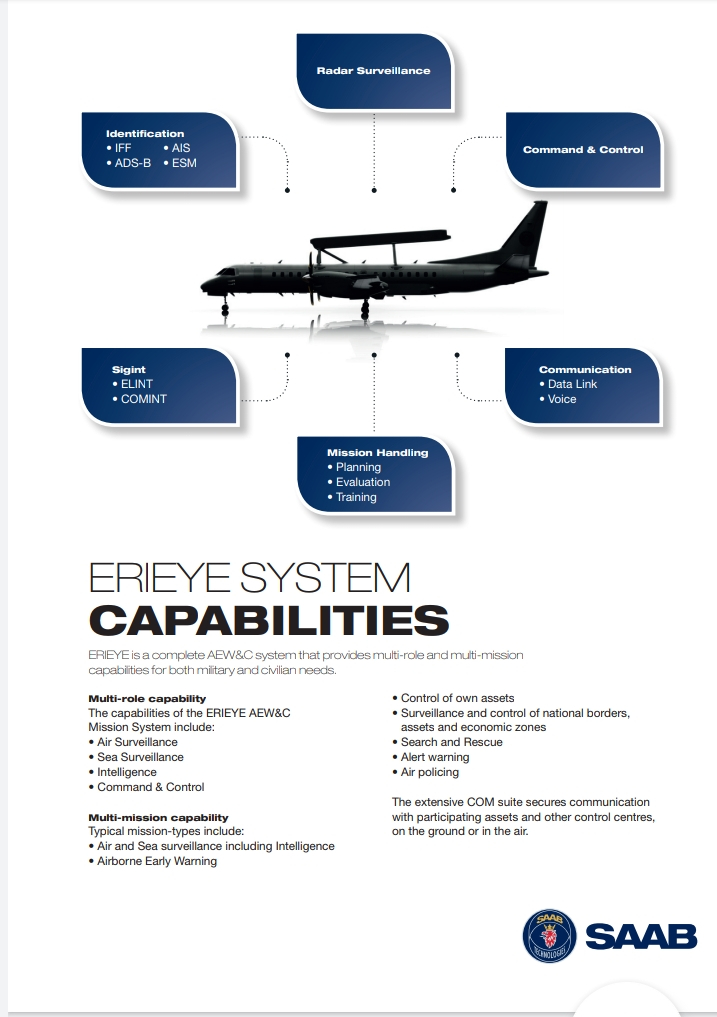 Radar Surveillance

Identification
• IFF • AIS
• ADS-B • ESM

Command & Control

Sigint
• ELINT
• COMINT

Communication
• Data Link
• Voice

Mission Handling
• Planning
• Evaluation
• Training

ERIEYE SYSTEM
CAPABILITIES

ERIEYE is a complete AEW&C system that provides multi-role and multi-mission capabilities for both military and civilian needs.

Multi-role capability
The capabilities of the ERIEYE AEW&C Mission System include:
• Air Surveillance
• Sea Surveillance
• Intelligence
• Command & Control

Multi-mission capability
Typical mission-types include:
• Air and Sea surveillance including Intelligence
• Airborne Early Warning
• Control of own assets
• Surveillance and control of national borders, assets and economic zones
• Search and Rescue
• Alert warning
• Air policing

The extensive COM suite secures communication with participating assets and other control centres, on the ground or in the air.

SAAB TECHNOLOGIES
SAAB